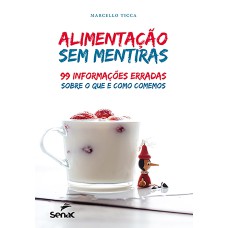 MARCELLO TICCA

ALIMENTAÇÃO
SEM MENTIRAS

99 INFORMAÇÕES ERRADAS
SOBRE O QUE E COMO COMEMOS

Senac